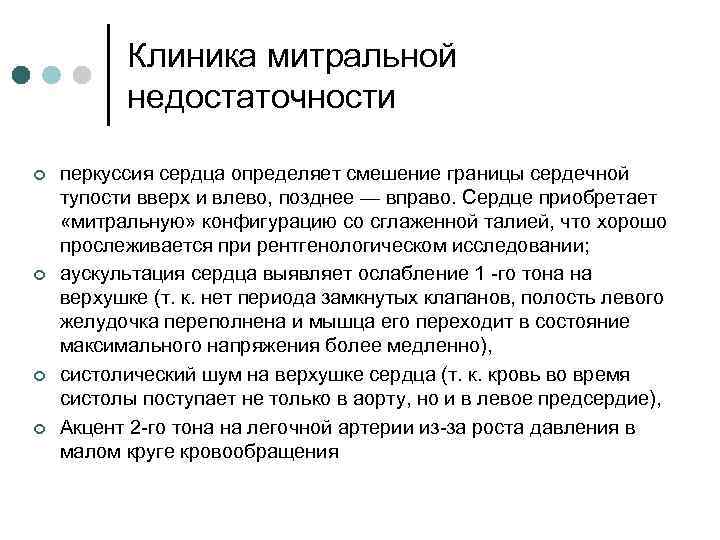 Клиника митральной недостаточности

перкуссия сердца определяет смешение границы сердечной тупости вверх и влево, позднее — вправо. Сердце приобретает «митральную» конфигурацию со сглаженной талией, что хорошо прослеживается при рентгенологическом исследовании;

аускультация сердца выявляет ослабление 1 -го тона на верхушке (т. к. нет периода замкнутых клапанов, полость левого желудочка переполнена и мышца его переходит в состояние максимального напряжения более медленно),

систолический шум на верхушке сердца (т. к. кровь во время систолы поступает не только в аорту, но и в левое предсердие),

Акцент 2-го тона на легочной артерии из-за роста давления в малом круге кровообращения